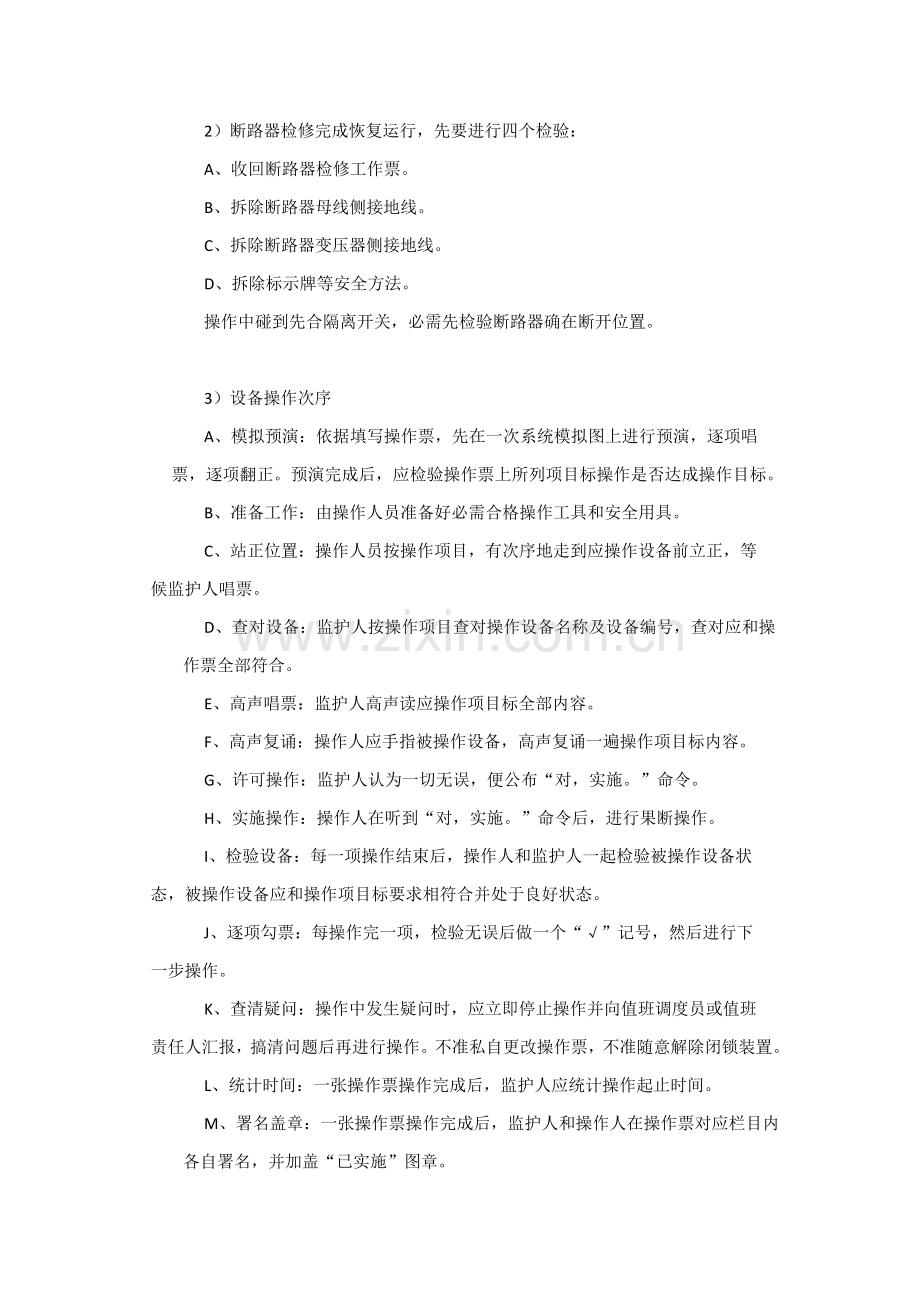 2）断路器检修完成恢复运行，先要进行四个检验：

A、收回断路器检修工作票。

B、拆除断路器母线侧接地线。

C、拆除断路器变压器侧接地线。

D、拆除标示牌等安全方法。

操作中碰到先合隔离开关，必需先检验断路器确在断开位置。

3）设备操作次序

A、模拟预演：依据填写操作票，先在一次系统模拟图上进行预演，逐项唱票，逐项翻正。预演完成后，应检验操作票上所列项目标操作是否达成操作目标。

B、准备工作：由操作人员准备好必需合格操作工具和安全用具。

C、站正位置：操作人员按操作项目，有次序地走到应操作设备前立正，等候监护人唱票。

D、查对设备：监护人按操作项目查对操作设备名称及设备编号，查对应和操作票全部符合。

E、高声唱票：监护人高声读应操作项目标全部内容。

F、高声复诵：操作人应手指被操作设备，高声复诵一遍操作项目标内容。

G、许可操作：监护人认为一切无误，便公布“对，实施。”命令。

H、实施操作：操作人在听到“对，实施。”命令后，进行果断操作。

I、检验设备：每一项操作结束后，操作人和监护人一起检验被操作设备状态，被操作设备应和操作项目标要求相符合并处于良好状态。

J、逐项勾票：每操作完一项，检验无误后做一个“√”记号，然后进行下一步操作。

K、查清疑问：操作中发生疑问时，应立即停止操作并向值班调度员或值班责任人汇报，搞清问题后再进行操作。不准私自更改操作票，不准随意解除闭锁装置。

L、统计时间：一张操作票操作完成后，监护人应统计操作起止时间。

M、署名盖章：一张操作票操作完成后，监护人和操作人在操作票对应栏目内各自署名，并加盖“已实施”图章。

www.zixin.com.cn